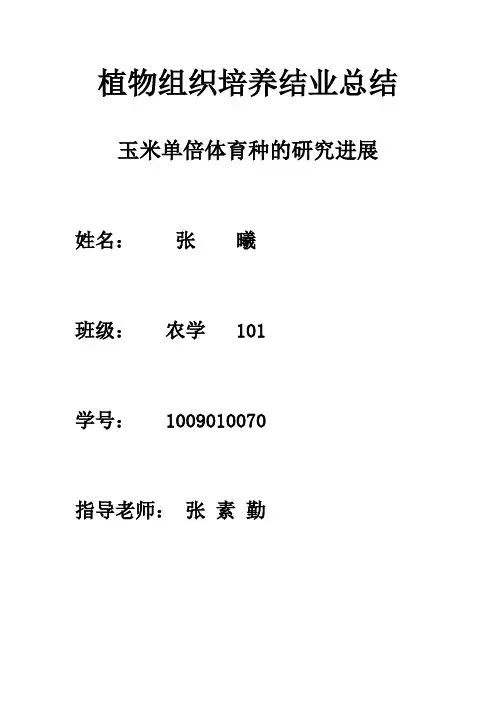 植物组织培养结业总结

玉米单倍体育种的研究进展

姓名： 张 曦

班级： 农学 101

学号： 1009010070

指导老师： 张 素 勤